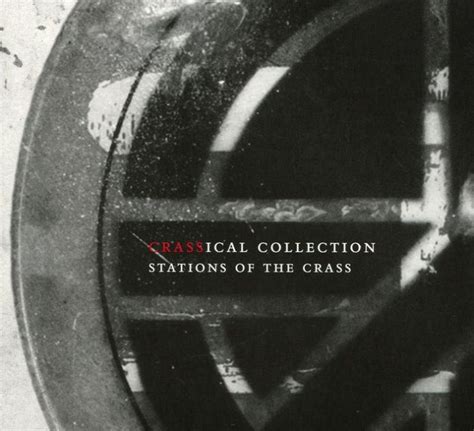 CRASSICAL COLLECTION
STATIONS OF THE CRASS